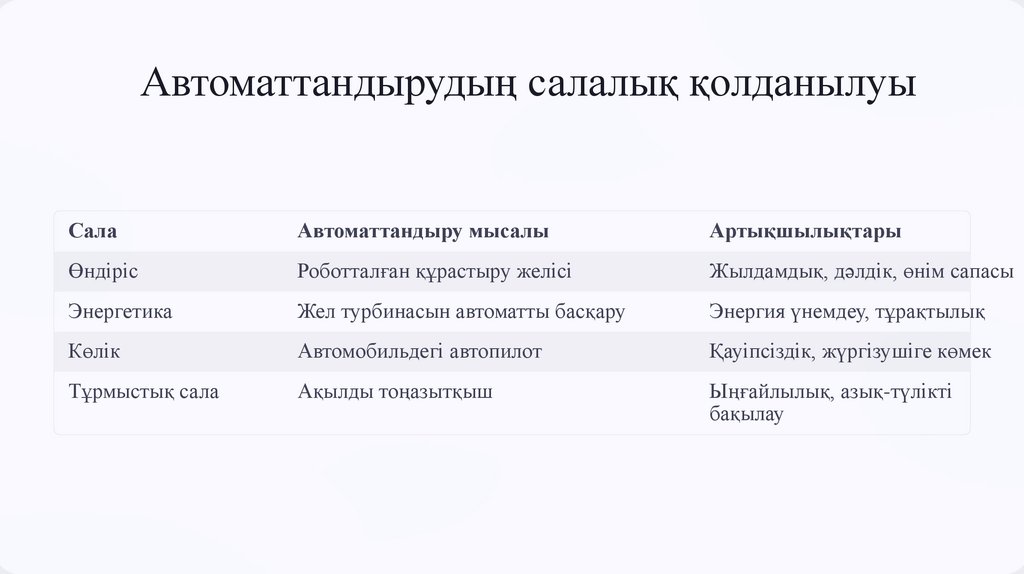 Автоматтандырудың салалық қолданылуы

| Сала | Автоматтандыру мысалы | Артықшылықтары |
|---|---|---|
| Өндіріс | Роботталған құрастыру желісі | Жылдамдық, дәлдік, өнім сапасы |
| Энергетика | Жел турбинасын автоматты басқару | Энергия үнемдеу, тұрақтылық |
| Көлік | Автомобильдегі автопилот | Қауіпсіздік, жүргізушіге көмек |
| Тұрмыстық сала | Ақылды тоңазытқыш | Ыңғайлылық, азық-түлікті бақылау |